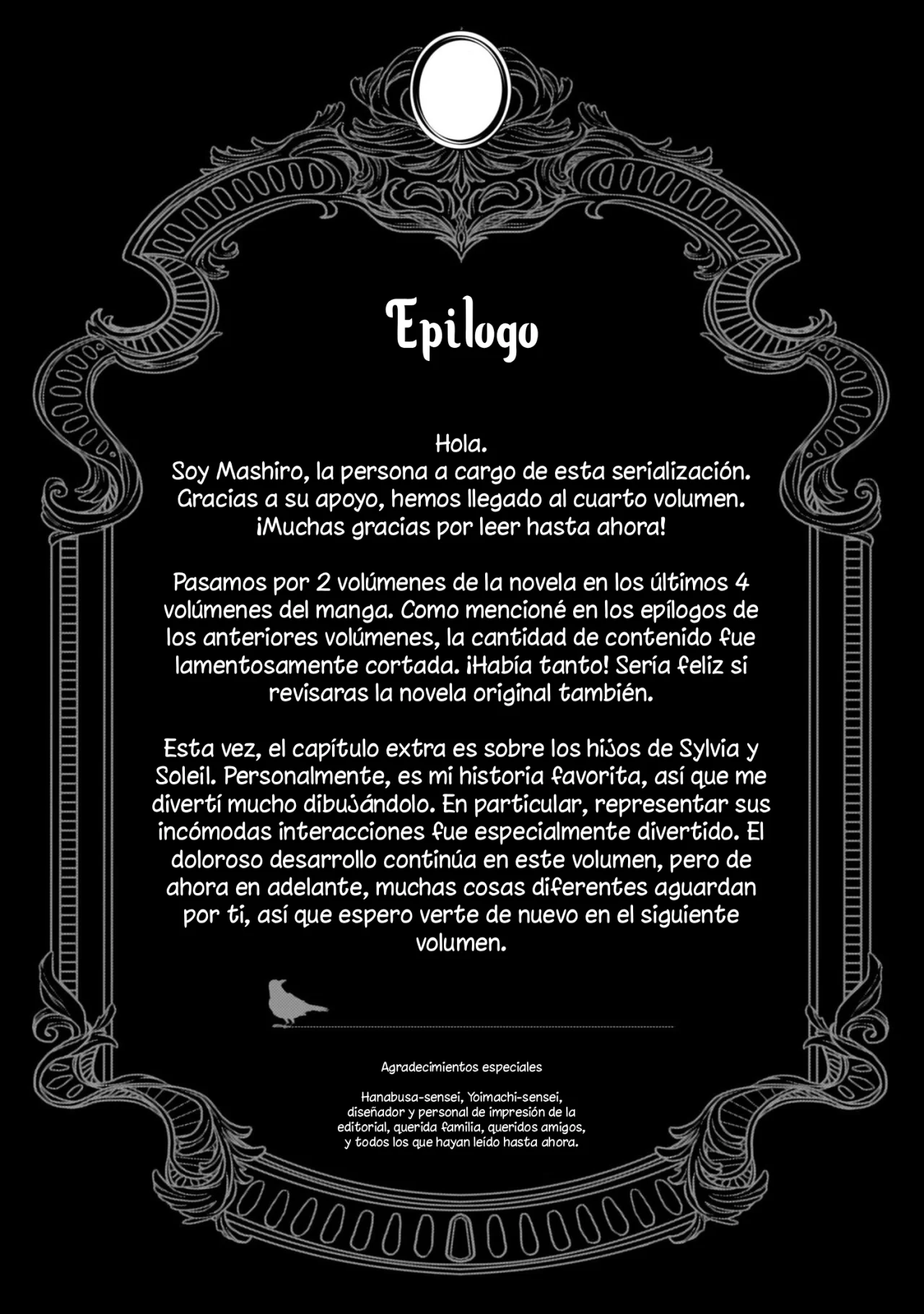 Epilogo

Hola.
Soy Mashiro, la persona a cargo de esta serialización. Gracias a su apoyo, hemos llegado al cuarto volumen. ¡Muchas gracias por leer hasta ahora!

Pasamos por 2 volúmenes de la novela en los últimos 4 volúmenes del manga. Como mencioné en los epílogos de los anteriores volúmenes, la cantidad de contenido fue lamentosamente cortada. ¡Había tanto! Sería feliz si revisaras la novela original también.

Esta vez, el capítulo extra es sobre los hijos de Sylvia y Soleil. Personalmente, es mi historia favorita, así que me divertí mucho dibujándolo. En particular, representar sus incómodas interacciones fue especialmente divertido. El doloroso desarrollo continúa en este volumen, pero de ahora en adelante, muchas cosas diferentes aguardan por ti, así que espero verte de nuevo en el siguiente volumen.

Agradecimientos especiales

Hanabusa-sensei, Yoimachi-sensei, diseñador y personal de impresión de la editorial, querida familia, queridos amigos, y todos los que hayan leído hasta ahora.